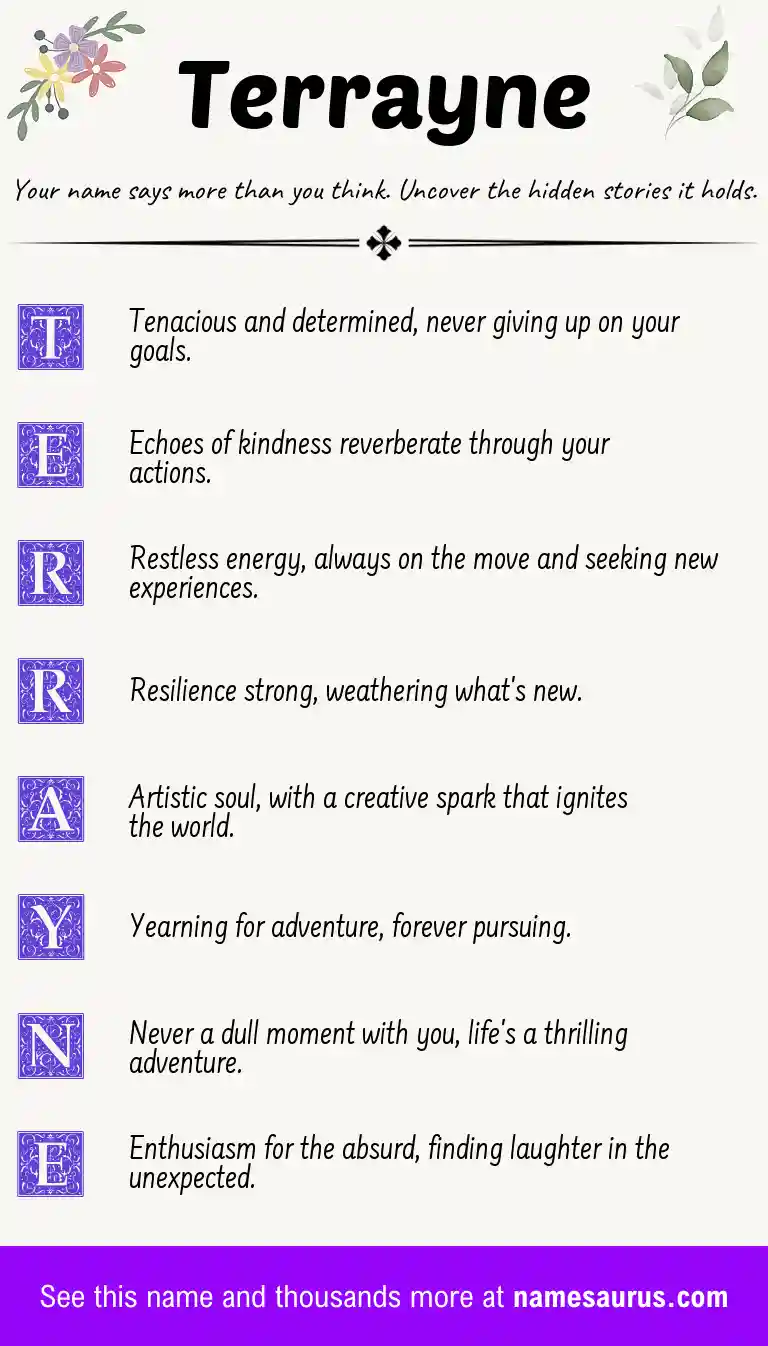 Terrayne

Your name says more than you think. Uncover the hidden stories it holds.

T Tenacious and determined, never giving up on your goals.

E Echoes of kindness reverberate through your actions.

R Restless energy, always on the move and seeking new experiences.

R Resilience strong, weathering what's new.

A Artistic soul, with a creative spark that ignites the world.

Y Yearning for adventure, forever pursuing.

N Never a dull moment with you, life's a thrilling adventure.

E Enthusiasm for the absurd, finding laughter in the unexpected.

See this name and thousands more at namesaurus.com